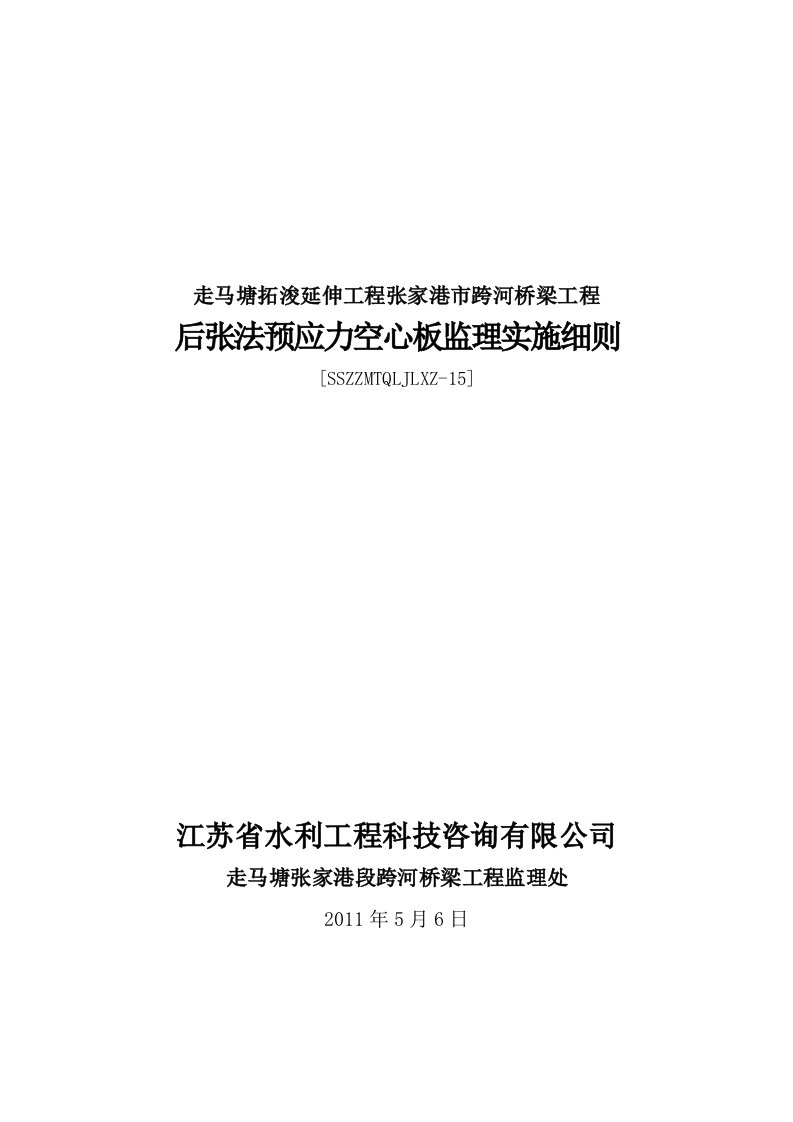 走马塘拓浚延伸工程张家港市跨河桥梁工程
后张法预应力空心板监理实施细则
[SSZZMTQLJLXZ-15]

江苏省水利工程科技咨询有限公司
走马塘张家港段跨河桥梁工程监理处
2011 年 5 月 6 日